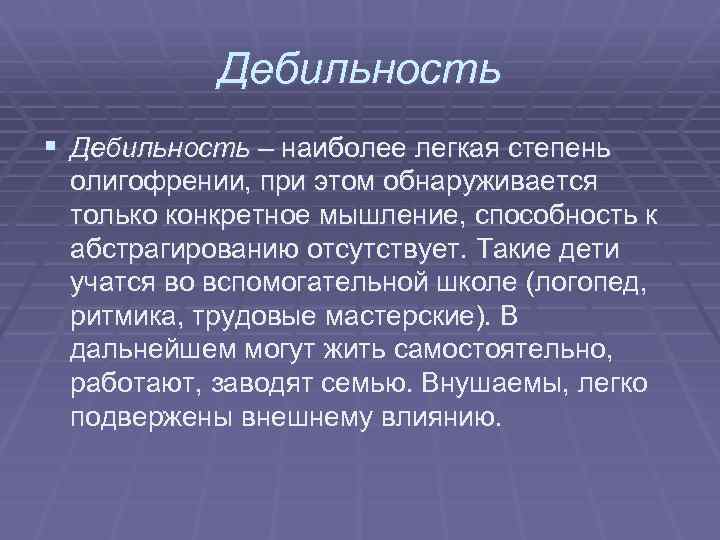 Дебильность

Дебильность – наиболее легкая степень олигофрении, при этом обнаруживается только конкретное мышление, способность к абстрагированию отсутствует. Такие дети учатся во вспомогательной школе (логопед, ритмика, трудовые мастерские). В дальнейшем могут жить самостоятельно, работают, заводят семью. Внушаемы, легко подвержены внешнему влиянию.